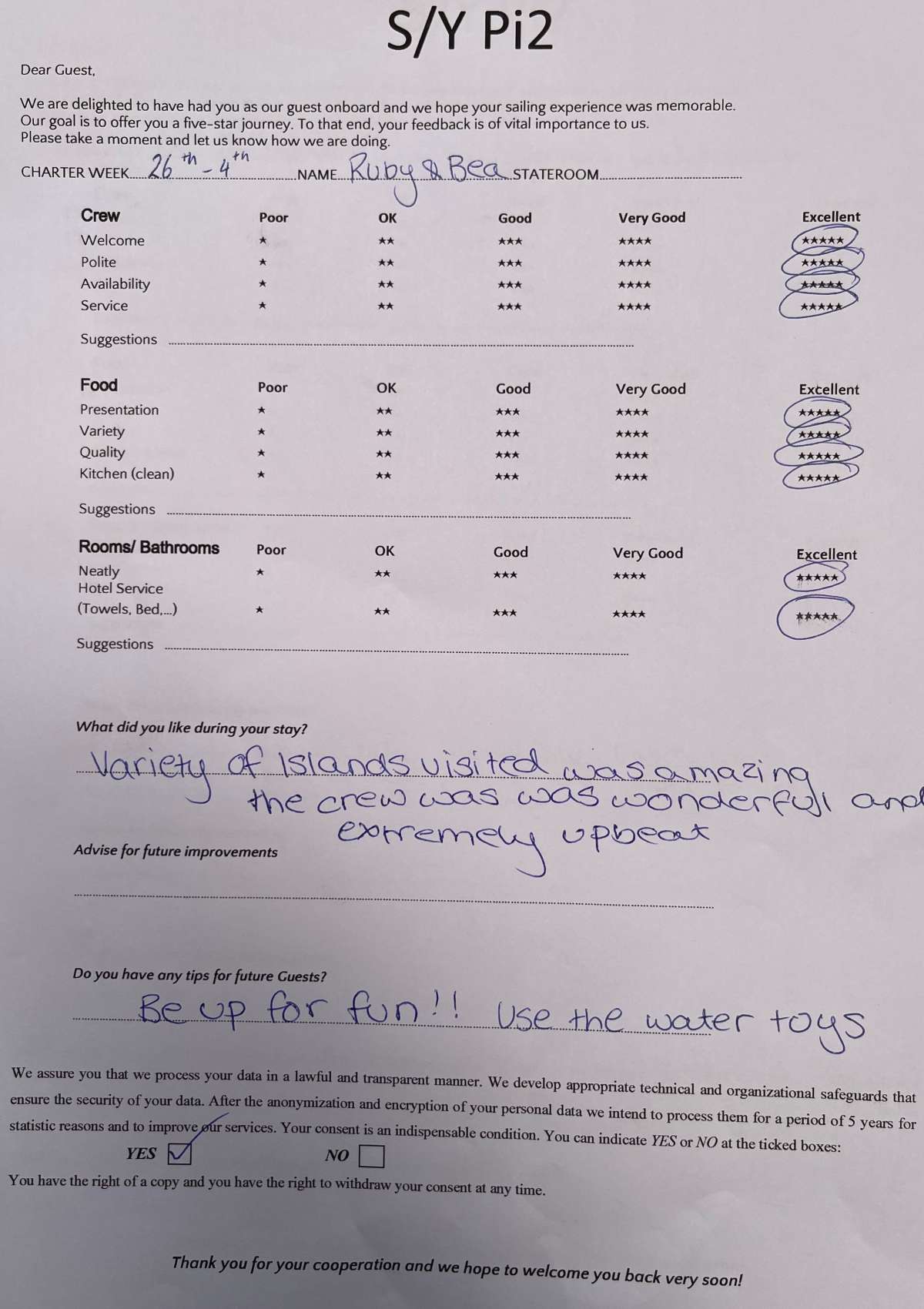 S/Y Pi2

Dear Guest,

We are delighted to have had you as our guest onboard and we hope your sailing experience was memorable. Our goal is to offer you a five-star journey. To that end, your feedback is of vital importance to us. Please take a moment and let us know how we are doing.

CHARTER WEEK 26th - 4th NAME Ruby & Bea STATEROOM ____

| Crew | Poor | OK | Good | Very Good | Excellent |
|---|---|---|---|---|---|
| Welcome | ★ | ★★ | ★★★ | ★★★★ | ★★★★★ |
| Polite | ★ | ★★ | ★★★ | ★★★★ | ★★★★★ |
| Availability | ★ | ★★ | ★★★ | ★★★★ | ★★★★★ |
| Service | ★ | ★★ | ★★★ | ★★★★ | ★★★★★ |

Suggestions ____

| Food | Poor | OK | Good | Very Good | Excellent |
|---|---|---|---|---|---|
| Presentation | ★ | ★★ | ★★★ | ★★★★ | ★★★★★ |
| Variety | ★ | ★★ | ★★★ | ★★★★ | ★★★★★ |
| Quality | ★ | ★★ | ★★★ | ★★★★ | ★★★★★ |
| Kitchen (clean) | ★ | ★★ | ★★★ | ★★★★ | ★★★★★ |

Suggestions ____

| Rooms/ Bathrooms | Poor | OK | Good | Very Good | Excellent |
|---|---|---|---|---|---|
| Neatly | ★ | ★★ | ★★★ | ★★★★ | ★★★★★ |
| Hotel Service (Towels, Bed,...) | ★ | ★★ | ★★★ | ★★★★ | ★★★★★ |

Suggestions ____

What did you like during your stay?

Variety of Islands visited was amazing the crew was was wonderful and extremely upbeat

Advise for future improvements

____

Do you have any tips for future Guests?

Be up for fun!! Use the water toys

We assure you that we process your data in a lawful and transparent manner. We develop appropriate technical and organizational safeguards that ensure the security of your data. After the anonymization and encryption of your personal data we intend to process them for a period of 5 years for statistic reasons and to improve our services. Your consent is an indispensable condition. You can indicate YES or NO at the ticked boxes:

YES ☑ NO ☐

You have the right of a copy and you have the right to withdraw your consent at any time.

Thank you for your cooperation and we hope to welcome you back very soon!